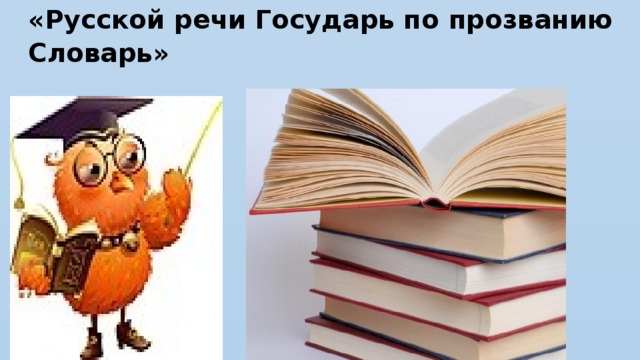 «Русской речи Государь по прозванию Словарь»